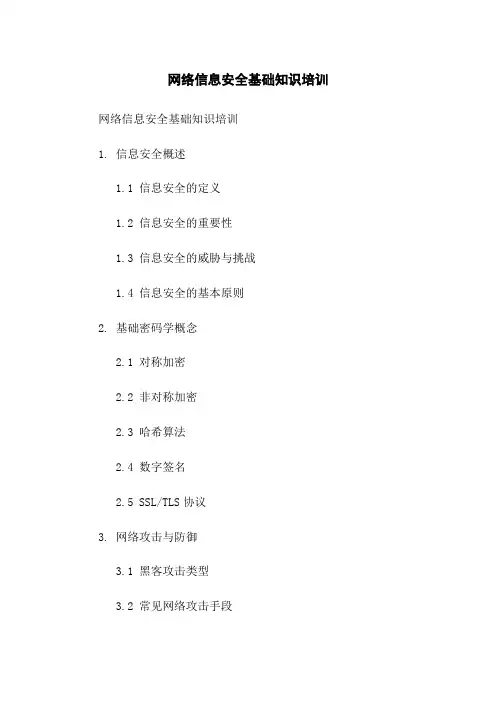 网络信息安全基础知识培训

网络信息安全基础知识培训

1. 信息安全概述

1.1 信息安全的定义

1.2 信息安全的重要性

1.3 信息安全的威胁与挑战

1.4 信息安全的基本原则

2. 基础密码学概念

2.1 对称加密

2.2 非对称加密

2.3 哈希算法

2.4 数字签名

2.5 SSL/TLS 协议

3. 网络攻击与防御

3.1 黑客攻击类型

3.2 常见网络攻击手段